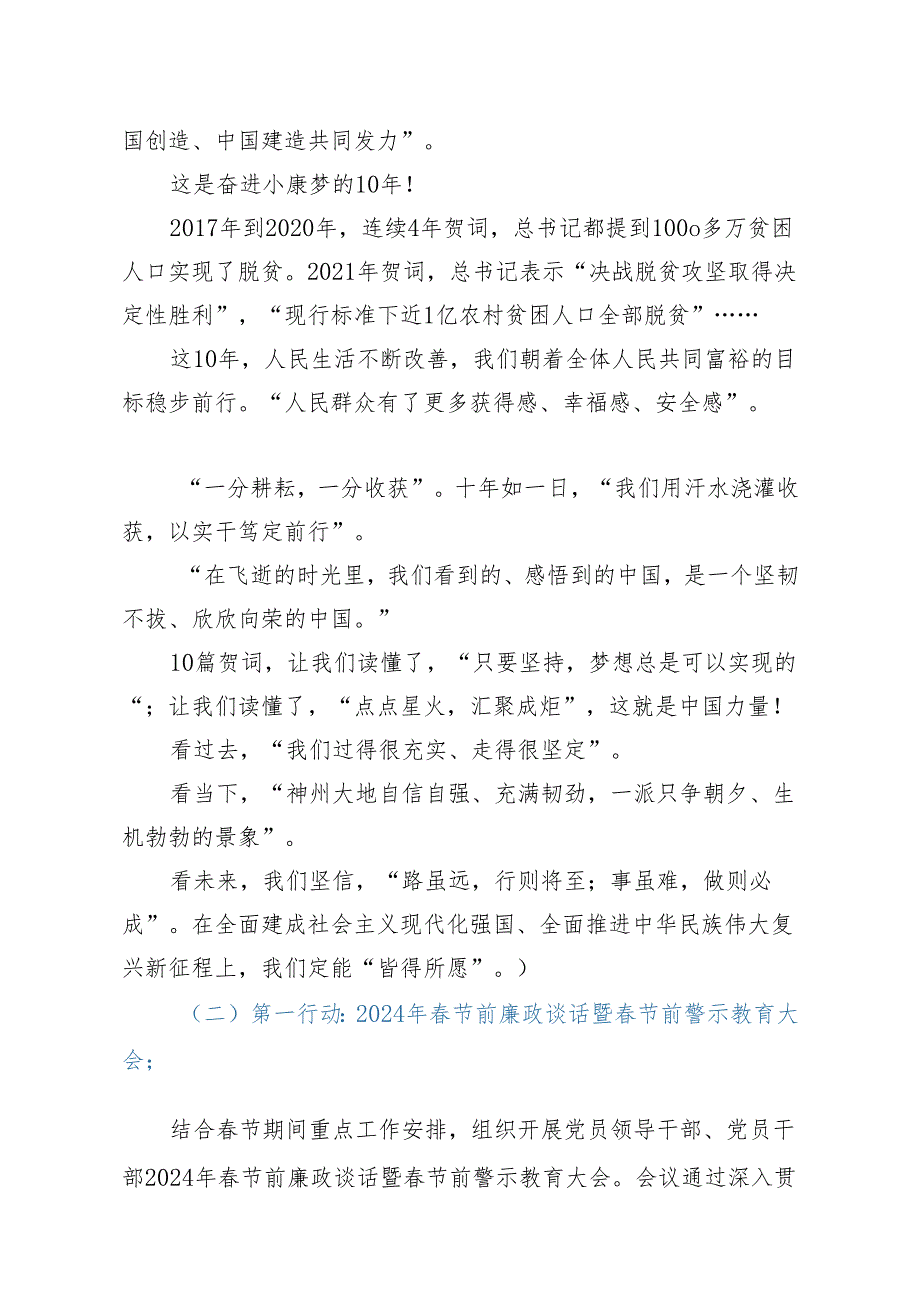 国创造、中国建造共同发力”。

这是奋进小康梦的10年！

2017年到2020年，连续4年贺词，总书记都提到100o多万贫困人口实现了脱贫。2021年贺词，总书记表示“决战脱贫攻坚取得决定性胜利”，“现行标准下近1亿农村贫困人口全部脱贫”……

这10年，人民生活不断改善，我们朝着全体人民共同富裕的目标稳步前行。“人民群众有了更多获得感、幸福感、安全感”。

“一分耕耘，一分收获”。十年如一日，“我们用汗水浇灌收获，以实干笃定前行”。

“在飞逝的时光里，我们看到的、感悟到的中国，是一个坚韧不拔、欣欣向荣的中国。”

10篇贺词，让我们读懂了，“只要坚持，梦想总是可以实现的“；让我们读懂了，“点点星火，汇聚成炬”，这就是中国力量！

看过去，“我们过得很充实、走得很坚定”。

看当下，“神州大地自信自强、充满韧劲，一派只争朝夕、生机勃勃的景象”。

看未来，我们坚信，“路虽远，行则将至；事虽难，做则必成”。在全面建成社会主义现代化强国、全面推进中华民族伟大复兴新征程上，我们定能“皆得所愿”。）

（二）第一行动：2024年春节前廉政谈话暨春节前警示教育大会；

结合春节期间重点工作安排，组织开展党员领导干部、党员干部2024年春节前廉政谈话暨春节前警示教育大会。会议通过深入贯